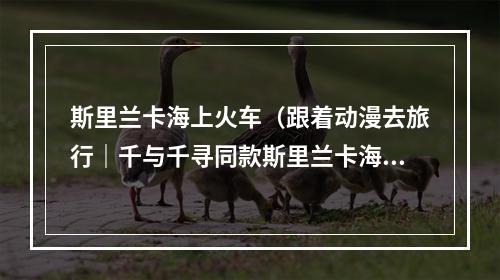 斯里兰卡海上火车（跟着动漫去旅行｜千与千寻同款斯里兰卡海...